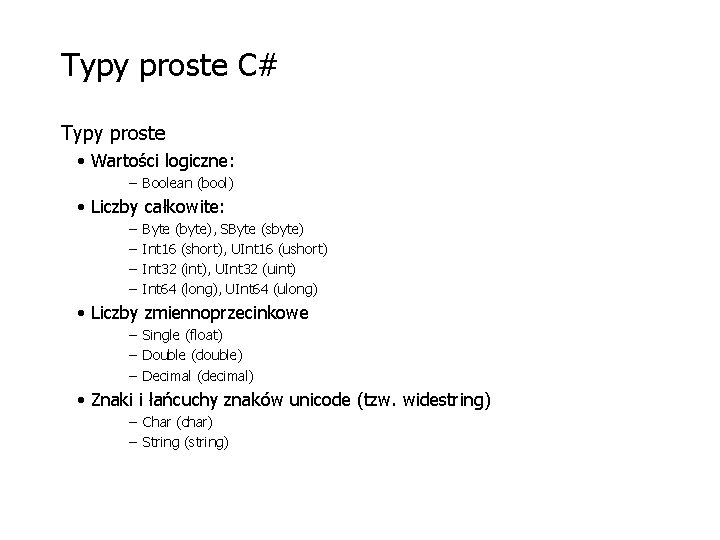 Typy proste C#

Typy proste

• Wartości logiczne:
  – Boolean (bool)
• Liczby całkowite:
  – Byte (byte), SByte (sbyte)
  – Int16 (short), UInt16 (ushort)
  – Int32 (int), UInt32 (uint)
  – Int64 (long), UInt64 (ulong)
• Liczby zmiennoprzecinkowe
  – Single (float)
  – Double (double)
  – Decimal (decimal)
• Znaki i łańcuchy znaków unicode (tzw. widestring)
  – Char (char)
  – String (string)